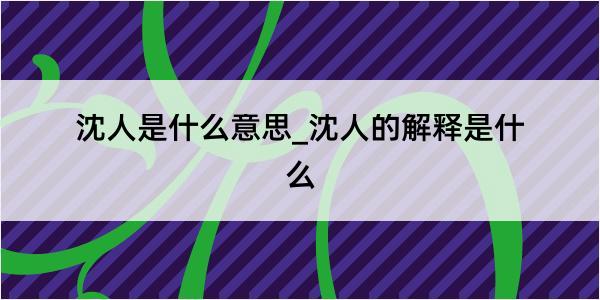 沈人是什么意思_沈人的解释是什么